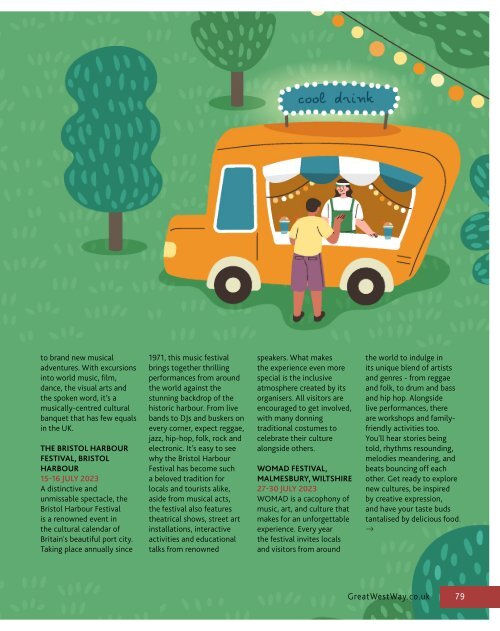 cool drink

to brand new musical adventures. With excursions into world music, film, dance, the visual arts and the spoken word, it's a musically-centred cultural banquet that has few equals in the UK.

THE BRISTOL HARBOUR FESTIVAL, BRISTOL HARBOUR
15-16 JULY 2023
A distinctive and unmissable spectacle, the Bristol Harbour Festival is a renowned event in the cultural calendar of Britain's beautiful port city. Taking place annually since 1971, this music festival brings together thrilling performances from around the world against the stunning backdrop of the historic harbour. From live bands to DJs and buskers on every corner, expect reggae, jazz, hip-hop, folk, rock and electronic. It's easy to see why the Bristol Harbour Festival has become such a beloved tradition for locals and tourists alike, aside from musical acts, the festival also features theatrical shows, street art installations, interactive activities and educational talks from renowned speakers. What makes the experience even more special is the inclusive atmosphere created by its organisers. All visitors are encouraged to get involved, with many donning traditional costumes to celebrate their culture alongside others.

WOMAD FESTIVAL, MALMESBURY, WILTSHIRE
27-30 JULY 2023
WOMAD is a cacophony of music, art, and culture that makes for an unforgettable experience. Every year the festival invites locals and visitors from around the world to indulge in its unique blend of artists and genres - from reggae and folk, to drum and bass and hip hop. Alongside live performances, there are workshops and family-friendly activities too. You'll hear stories being told, rhythms resounding, melodies meandering, and beats bouncing off each other. Get ready to explore new cultures, be inspired by creative expression, and have your taste buds tantalised by delicious food. →

GreatWestWay.co.uk 79